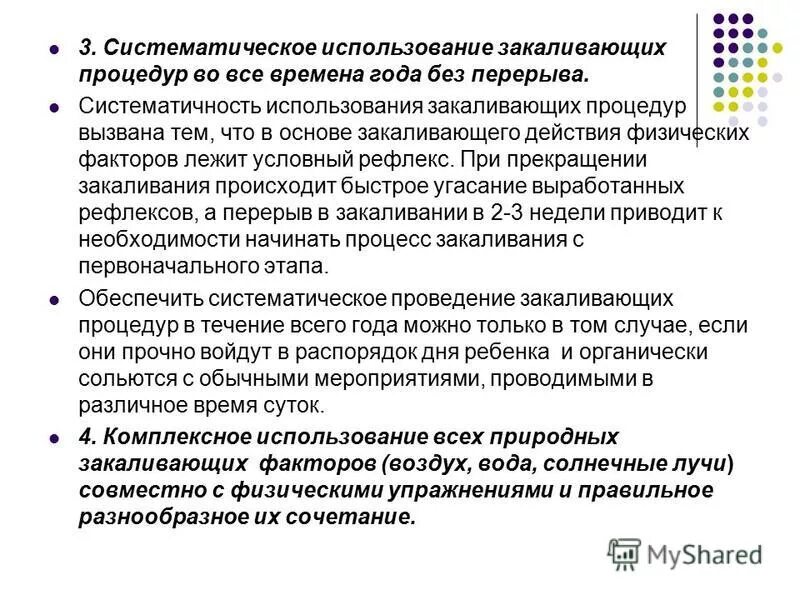 3. Систематическое использование закаливающих процедур во все времена года без перерыва.

Систематичность использования закаливающих процедур вызвана тем, что в основе закаливающего действия физических факторов лежит условный рефлекс. При прекращении закаливания происходит быстрое угасание выработанных рефлексов, а перерыв в закаливании в 2-3 недели приводит к необходимости начинать процесс закаливания с первоначального этапа.

Обеспечить систематическое проведение закаливающих процедур в течение всего года можно только в том случае, если они прочно войдут в распорядок дня ребенка и органически сольются с обычными мероприятиями, проводимыми в различное время суток.

4. Комплексное использование всех природных закаливающих факторов (воздух, вода, солнечные лучи) совместно с физическими упражнениями и правильное разнообразное их сочетание.

MyShared